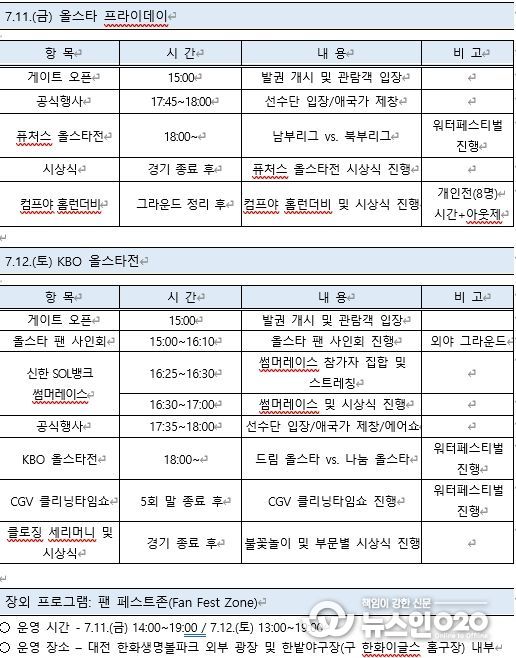 7.11.(금) 올스타 프라이데이

| 항 목 | 시 간 | 내 용 | 비 고 |
|---|---|---|---|
| 게이트 오픈 | 15:00 | 발권 개시 및 관람객 입장 | |
| 공식행사 | 17:45~18:00 | 선수단 입장/애국가 제창 | |
| 퓨처스 올스타전 | 18:00~ | 남부리그 vs. 북부리그 | 워터페스티벌 진행 |
| 시상식 | 경기 종료 후 | 퓨처스 올스타전 시상식 진행 | |
| 컴프야 홈런더비 | 그라운드 정리 후 | 컴프야 홈런더비 및 시상식 진행 | 개인전(8명) 시간+아웃제 |

7.12.(토) KBO 올스타전

| 항 목 | 시 간 | 내 용 | 비 고 |
|---|---|---|---|
| 게이트 오픈 | 15:00 | 발권 개시 및 관람객 입장 | |
| 올스타 팬 사인회 | 15:00~16:10 | 올스타 팬 사인회 진행 | 외야 그라운드 |
| 신한 SOL뱅크 썸머레이스 | 16:25~16:30 | 썸머레이스 참가자 집합 및 스트레칭 | |
| | 16:30~17:00 | 썸머레이스 및 시상식 진행 | |
| 공식행사 | 17:35~18:00 | 선수단 입장/애국가 제창/에어쇼 | |
| KBO 올스타전 | 18:00~ | 드림 올스타 vs. 나눔 올스타 | 워터페스티벌 진행 |
| CGV 클리닝타임쇼 | 5회 말 종료 후 | CGV 클리닝타임쇼 진행 | 워터페스티벌 진행 |
| 클로징 세리머니 및 시상식 | 경기 종료 후 | 불꽃놀이 및 부문별 시상식 진행 | |

장외 프로그램: 팬 페스트존(Fan Fest Zone)

○ 운영 시간 - 7.11.(금) 14:00~19:00 / 7.12.(토) 13:00~19:00
○ 운영 장소 – 대전 한화생명볼파크 외부 광장 및 한밭야구장(구 한화이글스 홈구장) 내부

책임이 강한 신문 뉴스인020 Online to Offline